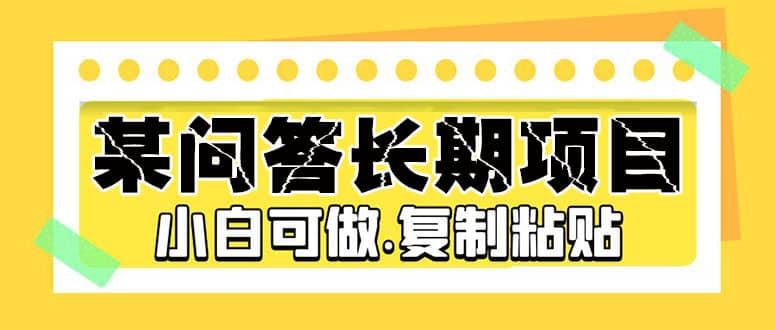 某问答长期项目

小白可做.复制粘贴